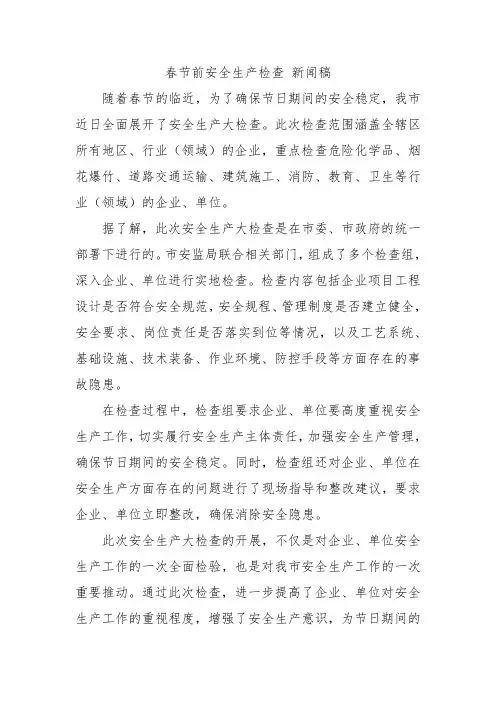 春节前安全生产检查 新闻稿

随着春节的临近，为了确保节日期间的安全稳定，我市近日全面展开了安全生产大检查。此次检查范围涵盖全辖区所有地区、行业（领域）的企业，重点检查危险化学品、烟花爆竹、道路交通运输、建筑施工、消防、教育、卫生等行业（领域）的企业、单位。

据了解，此次安全生产大检查是在市委、市政府的统一部署下进行的。市安监局联合相关部门，组成了多个检查组，深入企业、单位进行实地检查。检查内容包括企业项目工程设计是否符合安全规范，安全规程、管理制度是否建立健全，安全要求、岗位责任是否落实到位等情况，以及工艺系统、基础设施、技术装备、作业环境、防控手段等方面存在的事故隐患。

在检查过程中，检查组要求企业、单位要高度重视安全生产工作，切实履行安全生产主体责任，加强安全生产管理，确保节日期间的安全稳定。同时，检查组还对企业、单位在安全生产方面存在的问题进行了现场指导和整改建议，要求企业、单位立即整改，确保消除安全隐患。

此次安全生产大检查的开展，不仅是对企业、单位安全生产工作的一次全面检验，也是对我市安全生产工作的一次重要推动。通过此次检查，进一步提高了企业、单位对安全生产工作的重视程度，增强了安全生产意识，为节日期间的